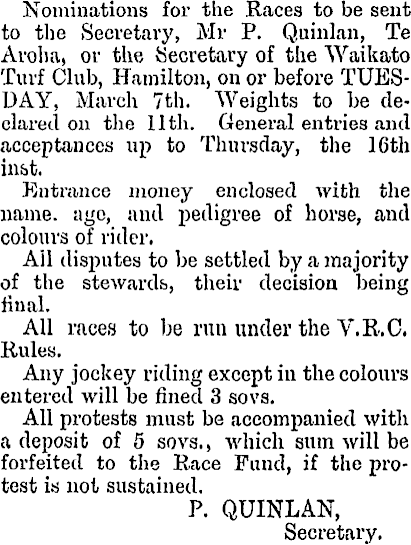 Nominations for the Races to be sent to the Secretary, Mr P. Quinlan, Te Aroha, or the Secretary of the Waikato Turf Club, Hamilton, on or before TUESDAY, March 7th. Weights to be declared on the 11th. General entries and acceptances up to Thursday, the 16th inst.

Entrance money enclosed with the name. age, and pedigree of horse, and colours of rider.

All disputes to be settled by a majority of the stewards, their decision being final.

All races to be run under the V.R.C. Rules.

Any jockey riding except in the colours entered will be fined 3 sovs.

All protests must be accompanied with a deposit of 5 sovs., which sum will be forfeited to the Race Fund, if the protest is not sustained.

P. QUINLAN,
Secretary.